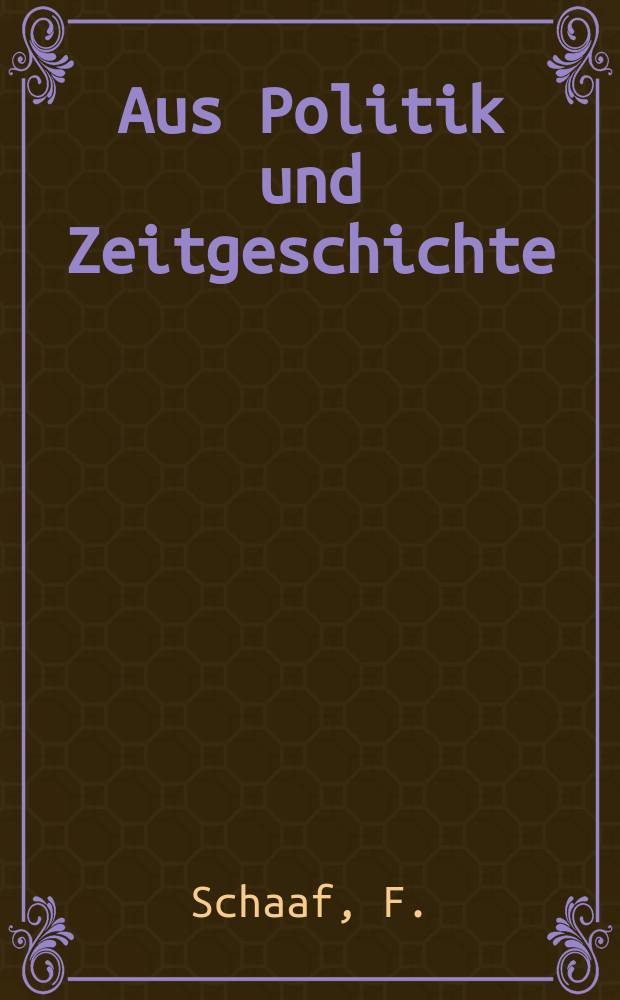 Aus Politik und Zeitgeschichte

Schaaf, F.